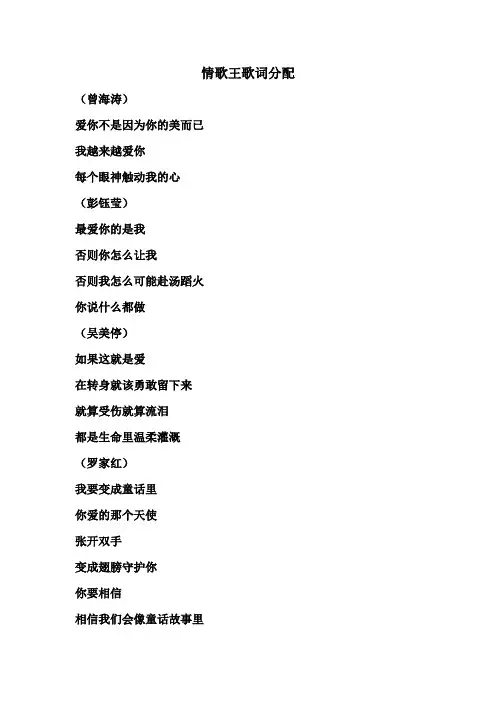 情歌王歌词分配

（曾海涛）

爱你不是因为你的美而已

我越来越爱你

每个眼神触动我的心

（彭钰莹）

最爱你的是我

否则你怎么让我

否则我怎么可能赴汤蹈火

你说什么都做

（吴美停）

如果这就是爱

在转身就该勇敢留下来

就算受伤就算流泪

都是生命里温柔灌溉

（罗家红）

我要变成童话里

你爱的那个天使

张开双手

变成翅膀守护你

你要相信

相信我们会像童话故事里